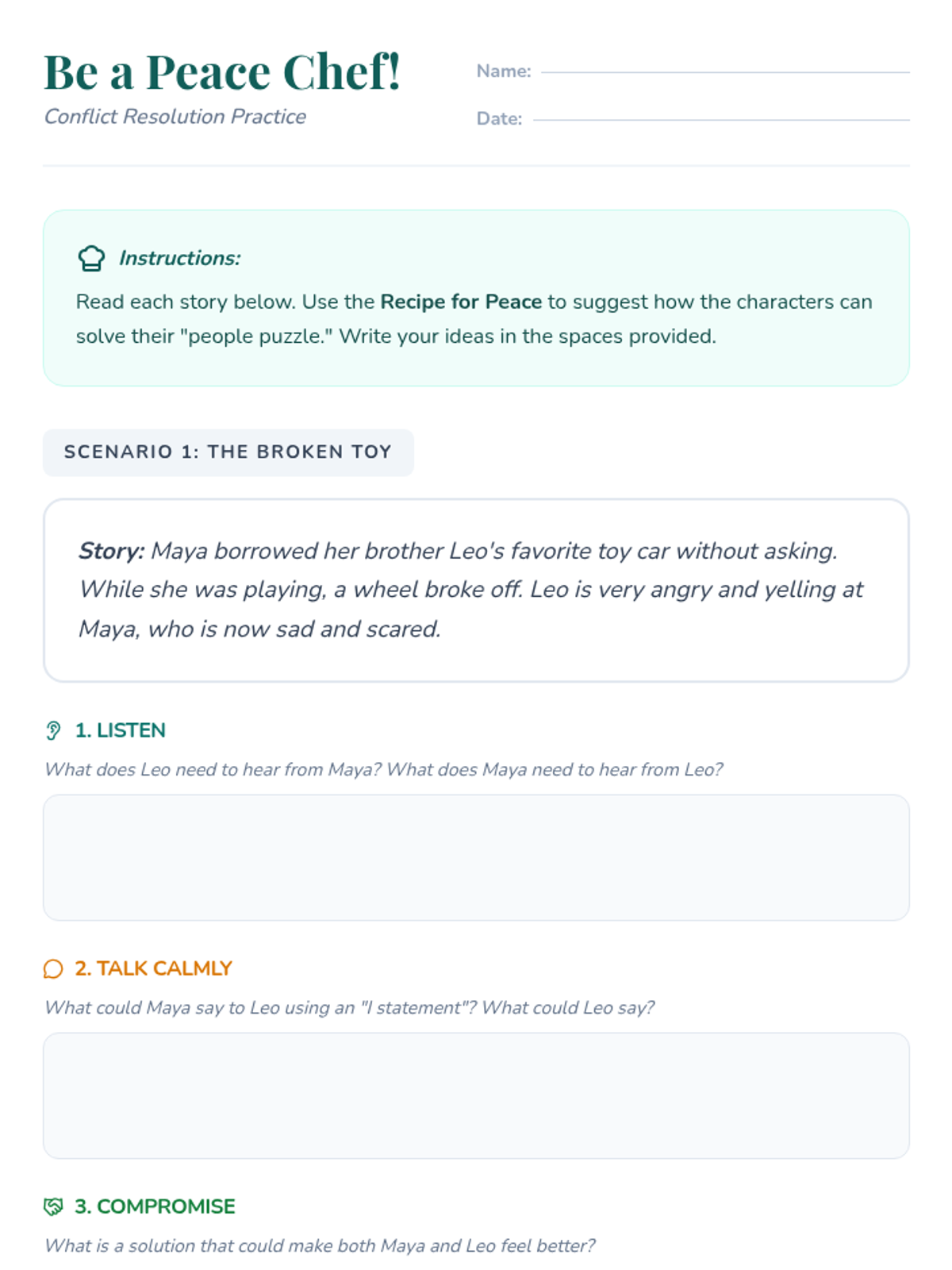 Be a Peace Chef!

Conflict Resolution Practice

Name: ____

Date: ____

Instructions:

Read each story below. Use the Recipe for Peace to suggest how the characters can solve their "people puzzle." Write your ideas in the spaces provided.

SCENARIO 1: THE BROKEN TOY

Story: Maya borrowed her brother Leo's favorite toy car without asking. While she was playing, a wheel broke off. Leo is very angry and yelling at Maya, who is now sad and scared.

1. LISTEN

What does Leo need to hear from Maya? What does Maya need to hear from Leo?

2. TALK CALMLY

What could Maya say to Leo using an "I statement"? What could Leo say?

3. COMPROMISE

What is a solution that could make both Maya and Leo feel better?